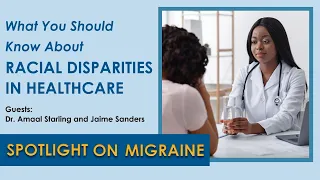 What You Should Know About
RACIAL DISPARITIES IN HEALTHCARE

Guests:
Dr. Amaal Starling and Jaime Sanders

SPOTLIGHT ON MIGRAINE